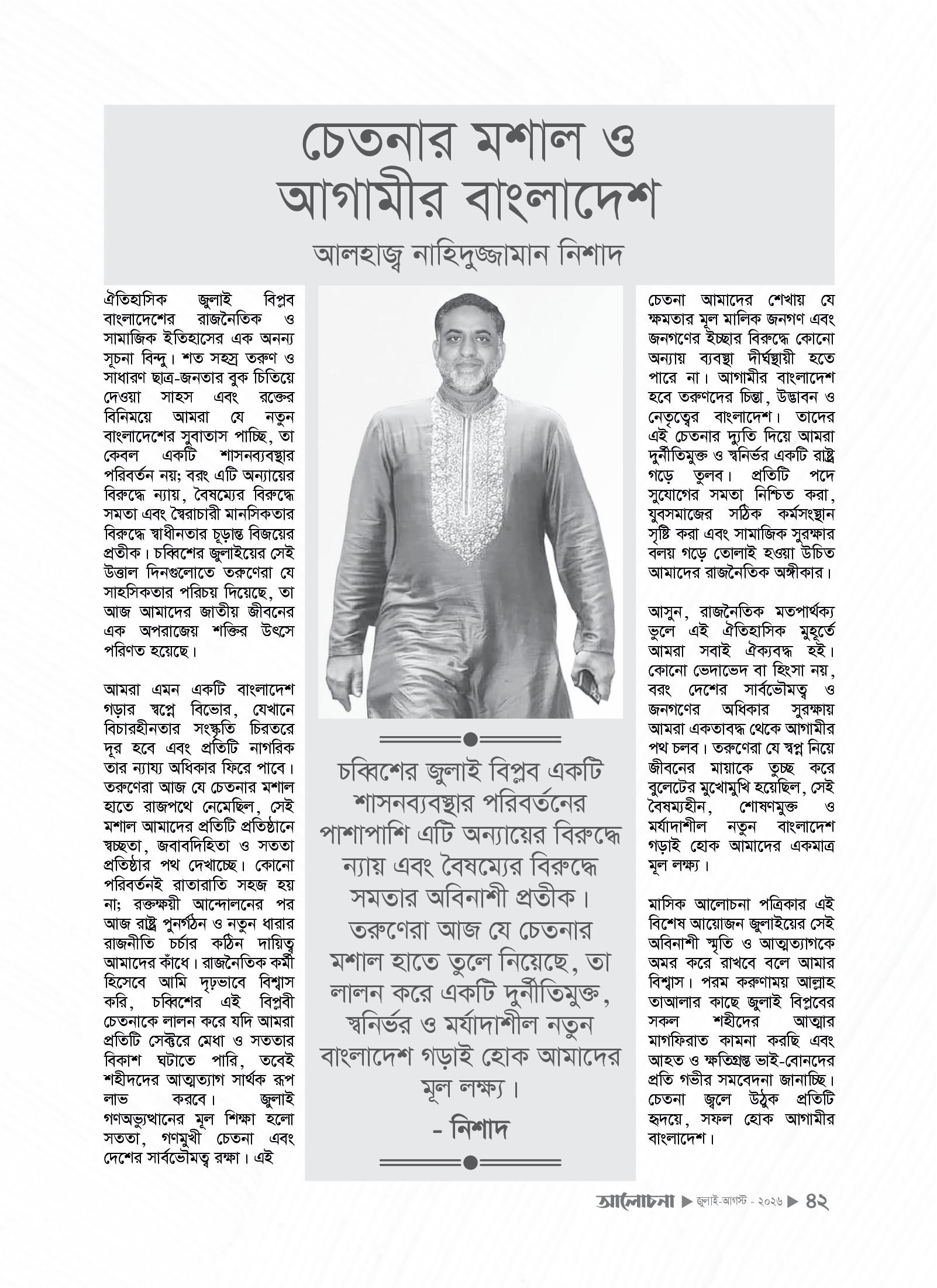 চেতনার মশাল ও আগামীর বাংলাদেশ

আলহাজ্ব নাহিদুজ্জামান নিশাদ

ঐতিহাসিক জুলাই বিপ্লব বাংলাদেশের রাজনৈতিক ও সামাজিক ইতিহাসের এক অনন্য সূচনা বিন্দু। শত সহস্র তরুণ ও সাধারণ ছাত্র-জনতার বুক চিতিয়ে দেওয়া সাহস এবং রক্তের বিনিময়ে আমরা যে নতুন বাংলাদেশের সুবাতাস পাচ্ছি, তা কেবল একটি শাসনব্যবস্থার পরিবর্তন নয়; বরং এটি অন্যায়ের বিরুদ্ধে ন্যায়, বৈষম্যের বিরুদ্ধে সমতা এবং স্বৈরাচারী মানসিকতার বিরুদ্ধে স্বাধীনতার চূড়ান্ত বিজয়ের প্রতীক। চব্বিশের জুলাইয়ের সেই উত্তাল দিনগুলোতে তরুণেরা যে সাহসিকতার পরিচয় দিয়েছে, তা আজ আমাদের জাতীয় জীবনের এক অপরাজেয় শক্তির উৎসে পরিণত হয়েছে।

আমরা এমন একটি বাংলাদেশ গড়ার স্বপ্নে বিভোর, যেখানে বিচারহীনতার সংস্কৃতি চিরতরে দূর হবে এবং প্রতিটি নাগরিক তার ন্যায্য অধিকার ফিরে পাবে। তরুণেরা আজ যে চেতনার মশাল হাতে রাজপথে নেমেছিল, সেই মশাল আমাদের প্রতিটি প্রতিষ্ঠানে স্বচ্ছতা, জবাবদিহিতা ও সততা প্রতিষ্ঠার পথ দেখাচ্ছে। কোনো পরিবর্তনই রাতারাতি সহজ হয় না; রক্তক্ষয়ী আন্দোলনের পর আজ রাষ্ট্র পুনর্গঠন ও নতুন ধারার রাজনীতি চর্চার কঠিন দায়িত্ব আমাদের কাঁধে। রাজনৈতিক কর্মী হিসেবে আমি দৃঢ়ভাবে বিশ্বাস করি, চব্বিশের এই বিপ্লবী চেতনাকে লালন করে যদি আমরা প্রতিটি সেক্টরে মেধা ও সততার বিকাশ ঘটাতে পারি, তবেই শহীদদের আত্মত্যাগ সার্থক রূপ লাভ করবে। জুলাই গণঅভ্যুত্থানের মূল শিক্ষা হলো সততা, গণমুখী চেতনা এবং দেশের সার্বভৌমত্ব রক্ষা। এই

চব্বিশের জুলাই বিপ্লব একটি শাসনব্যবস্থার পরিবর্তনের পাশাপাশি এটি অন্যায়ের বিরুদ্ধে ন্যায় এবং বৈষম্যের বিরুদ্ধে সমতার অবিনাশী প্রতীক। তরুণেরা আজ যে চেতনার মশাল হাতে তুলে নিয়েছে, তা লালন করে একটি দুর্নীতিমুক্ত, স্বনির্ভর ও মর্যাদাশীল নতুন বাংলাদেশ গড়াই হোক আমাদের মূল লক্ষ্য।

- নিশাদ

চেতনা আমাদের শেখায় যে ক্ষমতার মূল মালিক জনগণ এবং জনগণের ইচ্ছার বিরুদ্ধে কোনো অন্যায় ব্যবস্থা দীর্ঘস্থায়ী হতে পারে না। আগামীর বাংলাদেশ হবে তরুণদের চিন্তা, উদ্ভাবন ও নেতৃত্বের বাংলাদেশ। তাদের এই চেতনার দ্যুতি দিয়ে আমরা দুর্নীতিমুক্ত ও স্বনির্ভর একটি রাষ্ট্র গড়ে তুলব। প্রতিটি পদে সুযোগের সমতা নিশ্চিত করা, যুবসমাজের সঠিক কর্মসংস্থান সৃষ্টি করা এবং সামাজিক সুরক্ষার বলয় গড়ে তোলাই হওয়া উচিত আমাদের রাজনৈতিক অঙ্গীকার।

আসুন, রাজনৈতিক মতপার্থক্য ভুলে এই ঐতিহাসিক মুহূর্তে আমরা সবাই ঐক্যবদ্ধ হই। কোনো ভেদাভেদ বা হিংসা নয়, বরং দেশের সার্বভৌমত্ব ও জনগণের অধিকার সুরক্ষায় আমরা একতাবদ্ধ থেকে আগামীর পথ চলব। তরুণেরা যে স্বপ্ন নিয়ে জীবনের মায়াকে তুচ্ছ করে বুলেটের মুখোমুখি হয়েছিল, সেই বৈষম্যহীন, শোষণমুক্ত ও মর্যাদাশীল নতুন বাংলাদেশ গড়াই হোক আমাদের একমাত্র মূল লক্ষ্য।

মাসিক আলোচনা পত্রিকার এই বিশেষ আয়োজন জুলাইয়ের সেই অবিনাশী স্মৃতি ও আত্মত্যাগকে অমর করে রাখবে বলে আমার বিশ্বাস। পরম করুণাময় আল্লাহ তাআলার কাছে জুলাই বিপ্লবের সকল শহীদের আত্মার মাগফিরাত কামনা করছি এবং আহত ও ক্ষতিগ্রস্ত ভাই-বোনদের প্রতি গভীর সমবেদনা জানাচ্ছি। চেতনা জ্বলে উঠুক প্রতিটি হৃদয়ে, সফল হোক আগামীর বাংলাদেশ।

আলোচনা ▶ জুলাই-আগস্ট - ২০২৬ ▶ ৪২